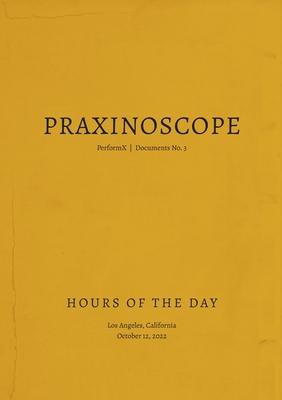 PRAXINOSCOPE

PerformX | Documents No. 3

HOURS OF THE DAY

Los Angeles, California
October 12, 2022